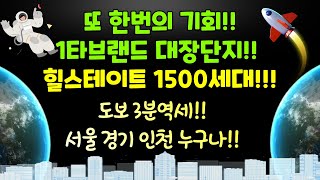 또 한번의 기회!!
1타브랜드 대장단지!!
힐스테이트 1500세대!!!

도보 3분역세!!
서울 경기 인천 누구나!!